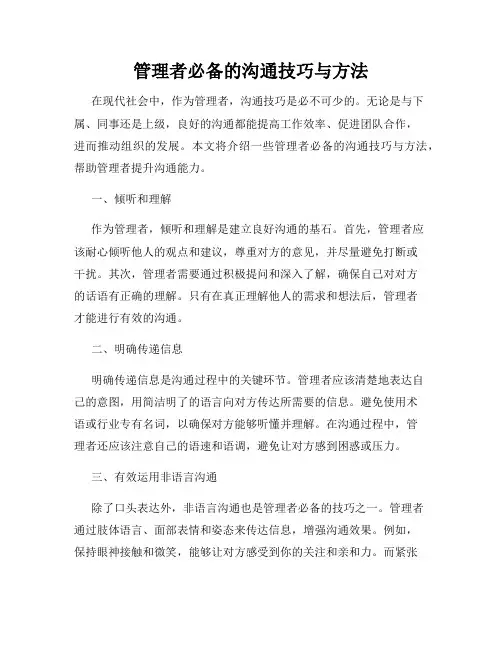 管理者必备的沟通技巧与方法

在现代社会中，作为管理者，沟通技巧是必不可少的。无论是与下属、同事还是上级，良好的沟通都能提高工作效率、促进团队合作，进而推动组织的发展。本文将介绍一些管理者必备的沟通技巧与方法，帮助管理者提升沟通能力。

一、倾听和理解

作为管理者，倾听和理解是建立良好沟通的基石。首先，管理者应该耐心倾听他人的观点和建议，尊重对方的意见，并尽量避免打断或干扰。其次，管理者需要通过积极提问和深入了解，确保自己对对方的话语有正确的理解。只有在真正理解他人的需求和想法后，管理者才能进行有效的沟通。

二、明确传递信息

明确传递信息是沟通过程中的关键环节。管理者应该清楚地表达自己的意图，用简洁明了的语言向对方传达所需要的信息。避免使用术语或行业专有名词，以确保对方能够听懂并理解。在沟通过程中，管理者还应该注意自己的语速和语调，避免让对方感到困惑或压力。

三、有效运用非语言沟通

除了口头表达外，非语言沟通也是管理者必备的技巧之一。管理者通过肢体语言、面部表情和姿态来传达信息，增强沟通效果。例如，保持眼神接触和微笑，能够让对方感受到你的关注和亲和力。而紧张